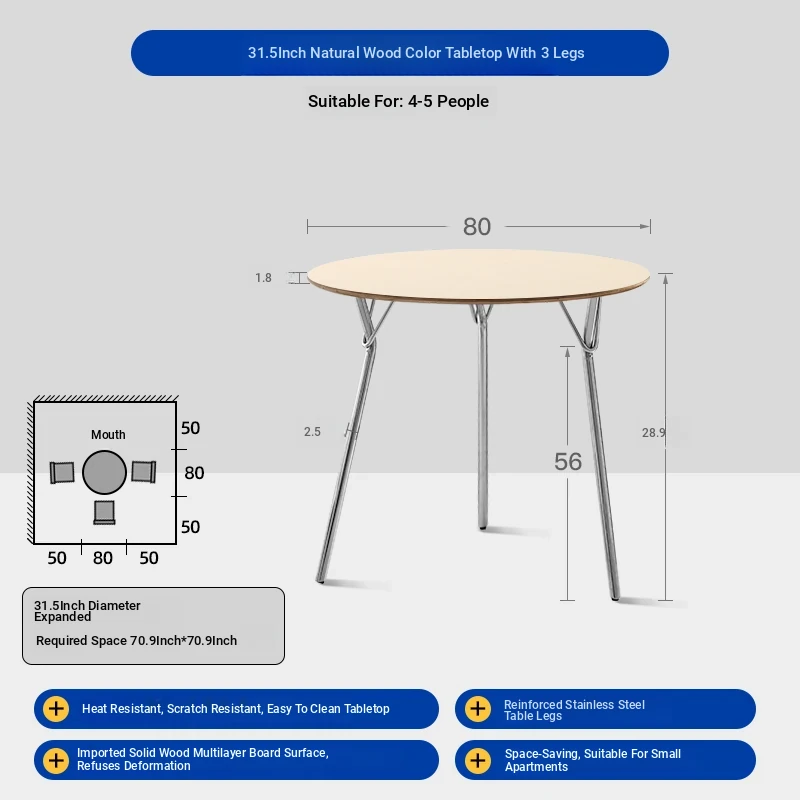 31.5Inch Natural Wood Color Tabletop With 3 Legs

Suitable For: 4-5 People

80

1.8

2.5

56

28.9

Mouth

50

80

50

50 80 50

31.5Inch Diameter Expanded

Required Space 70.9Inch*70.9Inch

Heat Resistant, Scratch Resistant, Easy To Clean Tabletop

Reinforced Stainless Steel Table Legs

Imported Solid Wood Multilayer Board Surface, Refuses Deformation

Space-Saving, Suitable For Small Apartments